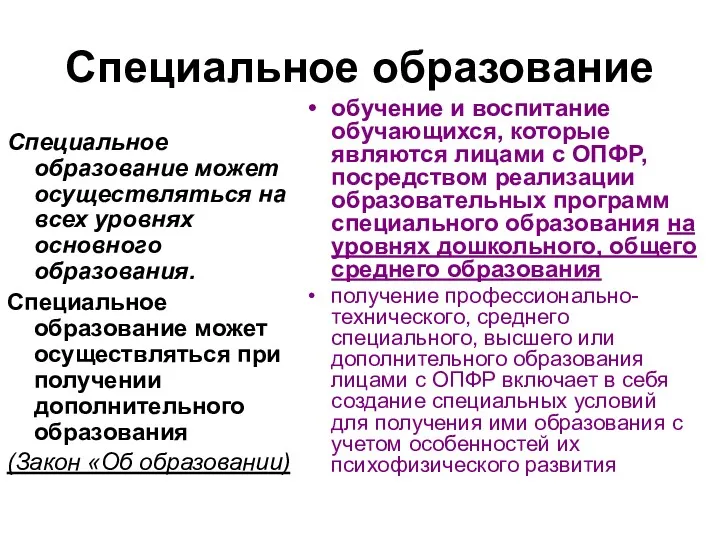 Специальное образование

Специальное образование может осуществляться на всех уровнях основного образования.

Специальное образование может осуществляться при получении дополнительного образования

(Закон «Об образовании)

• обучение и воспитание обучающихся, которые являются лицами с ОПФР, посредством реализации образовательных программ специального образования на уровнях дошкольного, общего среднего образования

• получение профессионально-технического, среднего специального, высшего или дополнительного образования лицами с ОПФР включает в себя создание специальных условий для получения ими образования с учетом особенностей их психофизического развития